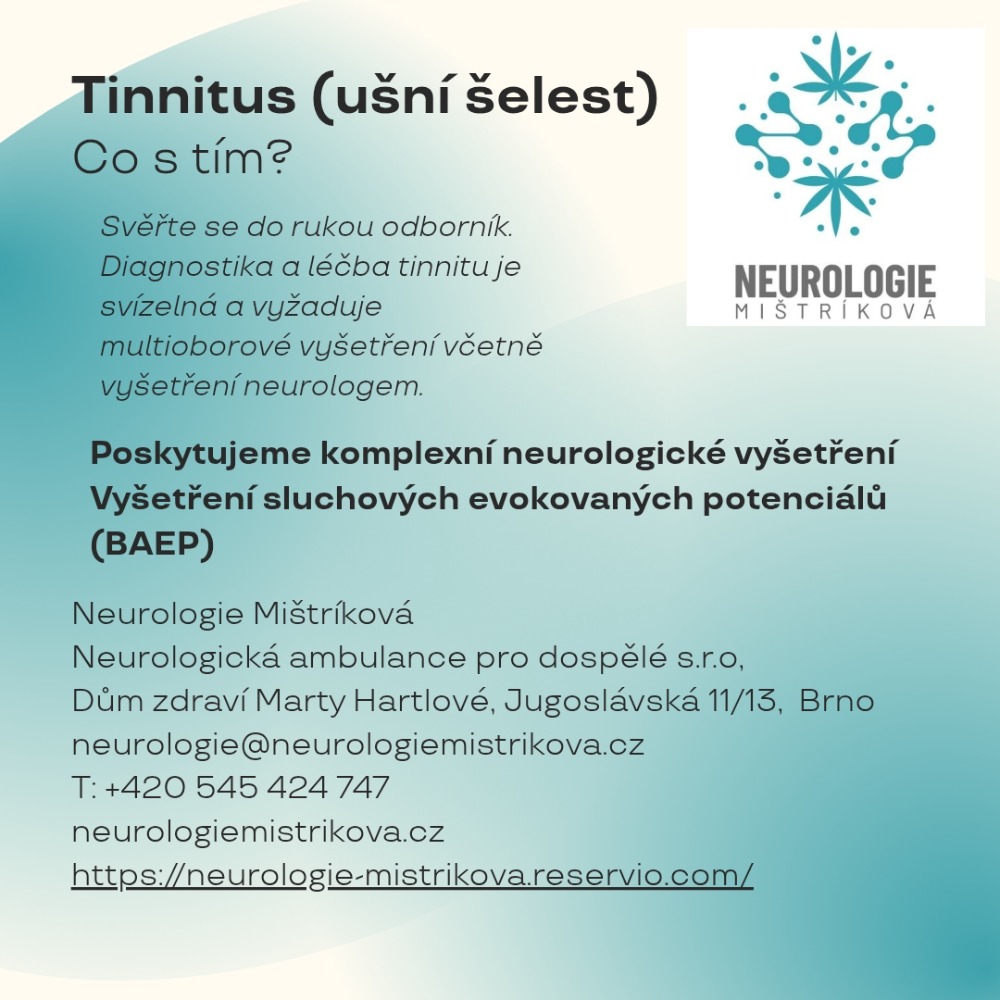 Tinnitus (ušní šelest)
Co s tím?

Svěřte se do rukou odborník. Diagnostika a léčba tinnitu je svízelná a vyžaduje multioborové vyšetření včetně vyšetření neurologem.

NEUROLOGIE
MIŠTRÍKOVÁ

Poskytujeme komplexní neurologické vyšetření
Vyšetření sluchových evokovaných potenciálů (BAEP)

Neurologie Mištríková
Neurologická ambulance pro dospělé s.r.o,
Dům zdraví Marty Hartlové, Jugoslávská 11/13, Brno
neurologie@neurologiemistrikova.cz
T: +420 545 424 747
neurologiemistrikova.cz
https://neurologie-mistrikova.reservio.com/